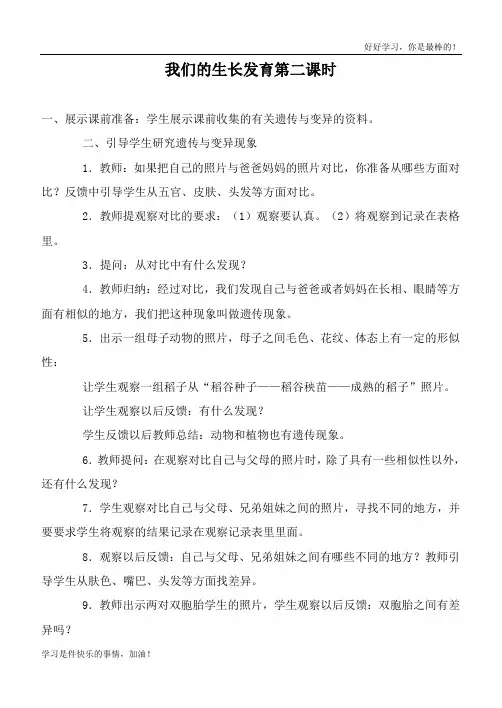 好好学习，你是最棒的！

我们的生长发育第二课时

一、展示课前准备：学生展示课前收集的有关遗传与变异的资料。

二、引导学生研究遗传与变异现象

1．教师：如果把自己的照片与爸爸妈妈的照片对比，你准备从哪些方面对比？反馈中引导学生从五官、皮肤、头发等方面对比。

2．教师提观察对比的要求：（1）观察要认真。（2）将观察到记录在表格里。

3．提问：从对比中有什么发现？

4．教师归纳：经过对比，我们发现自己与爸爸或者妈妈在长相、眼睛等方面有相似的地方，我们把这种现象叫做遗传现象。

5．出示一组母子动物的照片，母子之间毛色、花纹、体态上有一定的形似性：

让学生观察一组稻子从“稻谷种子——稻谷秧苗——成熟的稻子”照片。

让学生观察以后反馈：有什么发现？

学生反馈以后教师总结：动物和植物也有遗传现象。

6．教师提问：在观察对比自己与父母的照片时，除了具有一些相似性以外，还有什么发现？

7．学生观察对比自己与父母、兄弟姐妹之间的照片，寻找不同的地方，并要要求学生将观察的结果记录在观察记录表里里面。

8．观察以后反馈：自己与父母、兄弟姐妹之间有哪些不同的地方？教师引导学生从肤色、嘴巴、头发等方面找差异。

9．教师出示两对双胞胎学生的照片，学生观察以后反馈：双胞胎之间有差异吗？

学习是件快乐的事情，加油！